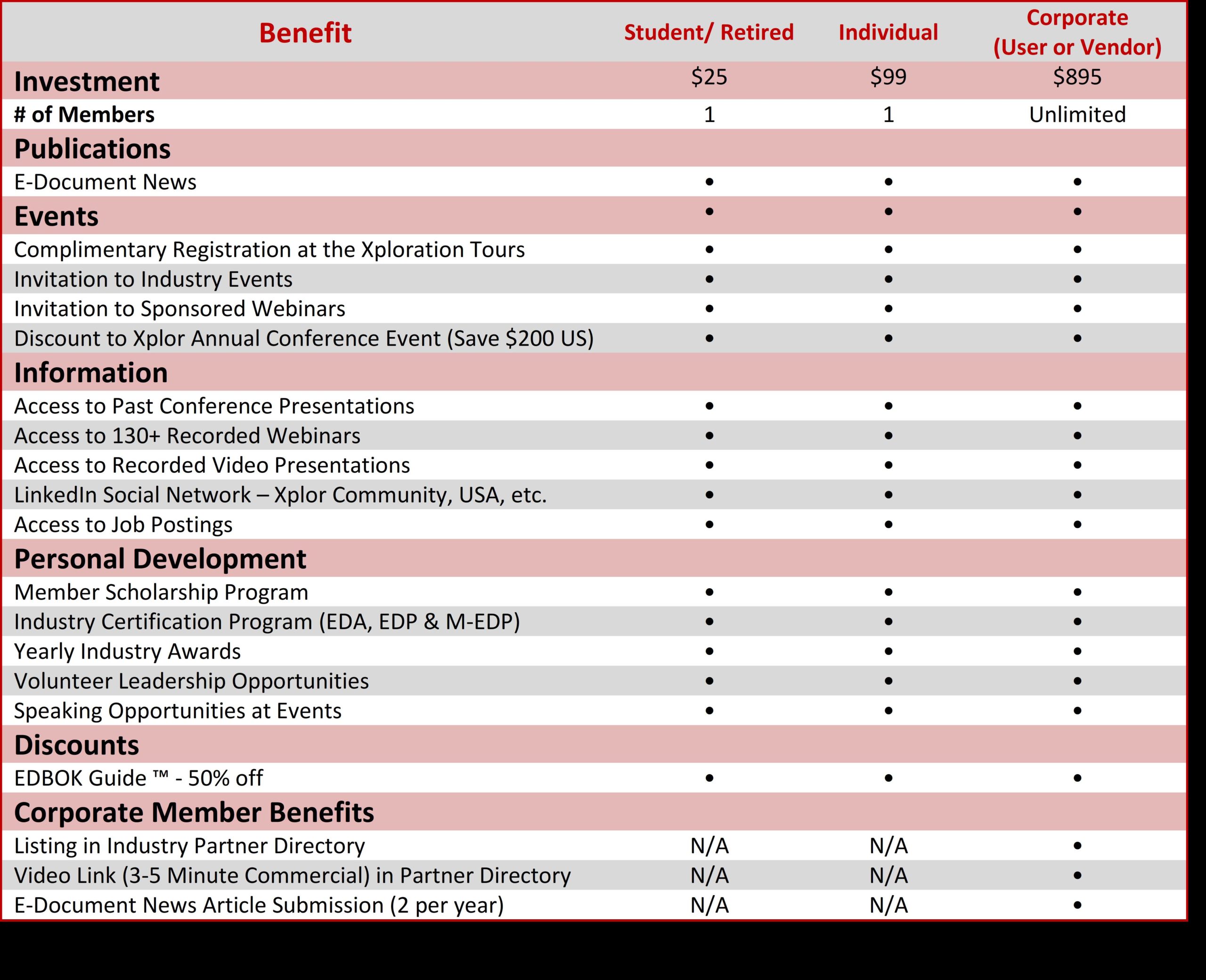 | Benefit | Student/ Retired | Individual | Corporate (User or Vendor) |
|---|---|---|---|
| Investment | \$25 | \$99 | \$895 |
| # of Members | 1 | 1 | Unlimited |
| Publications | | | |
| E-Document News | • | • | • |
| Events | • | • | • |
| Complimentary Registration at the Xploration Tours | • | • | • |
| Invitation to Industry Events | • | • | • |
| Invitation to Sponsored Webinars | • | • | • |
| Discount to Xplor Annual Conference Event (Save \$200 US) | • | • | • |
| Information | | | |
| Access to Past Conference Presentations | • | • | • |
| Access to 130+ Recorded Webinars | • | • | • |
| Access to Recorded Video Presentations | • | • | • |
| LinkedIn Social Network – Xplor Community, USA, etc. | • | • | • |
| Access to Job Postings | • | • | • |
| Personal Development | | | |
| Member Scholarship Program | • | • | • |
| Industry Certification Program (EDA, EDP & M-EDP) | • | • | • |
| Yearly Industry Awards | • | • | • |
| Volunteer Leadership Opportunities | • | • | • |
| Speaking Opportunities at Events | • | • | • |
| Discounts | | | |
| EDBOK Guide ™ - 50% off | • | • | • |
| Corporate Member Benefits | | | |
| Listing in Industry Partner Directory | N/A | N/A | • |
| Video Link (3-5 Minute Commercial) in Partner Directory | N/A | N/A | • |
| E-Document News Article Submission (2 per year) | N/A | N/A | • |